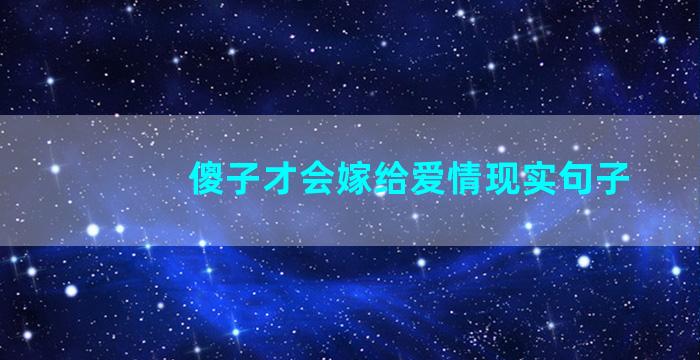 傻子才会嫁给爱情现实句子